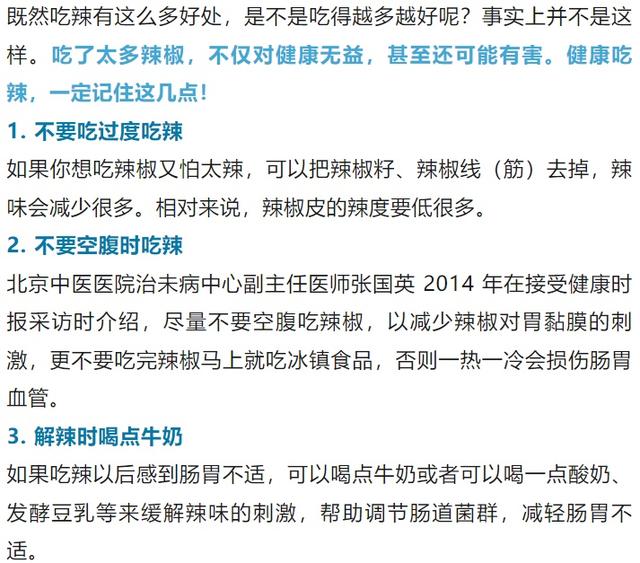 既然吃辣有这么多好处，是不是吃得越多越好呢？事实上并不是这样。吃了太多辣椒，不仅对健康无益，甚至还可能有害。健康吃辣，一定记住这几点！

1. 不要吃过度吃辣

如果你想吃辣椒又怕太辣，可以把辣椒籽、辣椒线（筋）去掉，辣味会减少很多。相对来说，辣椒皮的辣度要低很多。

2. 不要空腹时吃辣

北京中医医院治未病中心副主任医师张国英 2014 年在接受健康时报采访时介绍，尽量不要空腹吃辣椒，以减少辣椒对胃黏膜的刺激，更不要吃完辣椒马上就吃冰镇食品，否则一热一冷会损伤肠胃血管。

3. 解辣时喝点牛奶

如果吃辣以后感到肠胃不适，可以喝点牛奶或者可以喝一点酸奶、发酵豆乳等来缓解辣味的刺激，帮助调节肠道菌群，减轻肠胃不适。